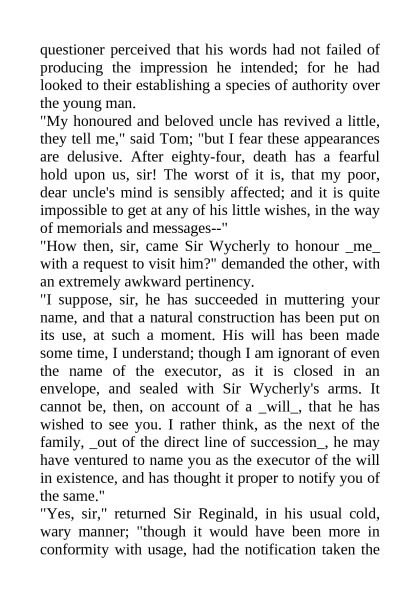 questioner perceived that his words had not failed of producing the impression he intended; for he had looked to their establishing a species of authority over the young man.

"My honoured and beloved uncle has revived a little, they tell me," said Tom; "but I fear these appearances are delusive. After eighty-four, death has a fearful hold upon us, sir! The worst of it is, that my poor, dear uncle's mind is sensibly affected; and it is quite impossible to get at any of his little wishes, in the way of memorials and messages--"

"How then, sir, came Sir Wycherly to honour _me_ with a request to visit him?" demanded the other, with an extremely awkward pertinency.

"I suppose, sir, he has succeeded in muttering your name, and that a natural construction has been put on its use, at such a moment. His will has been made some time, I understand; though I am ignorant of even the name of the executor, as it is closed in an envelope, and sealed with Sir Wycherly's arms. It cannot be, then, on account of a _will_, that he has wished to see you. I rather think, as the next of the family, _out of the direct line of succession_, he may have ventured to name you as the executor of the will in existence, and has thought it proper to notify you of the same."

"Yes, sir," returned Sir Reginald, in his usual cold, wary manner; "though it would have been more in conformity with usage, had the notification taken the